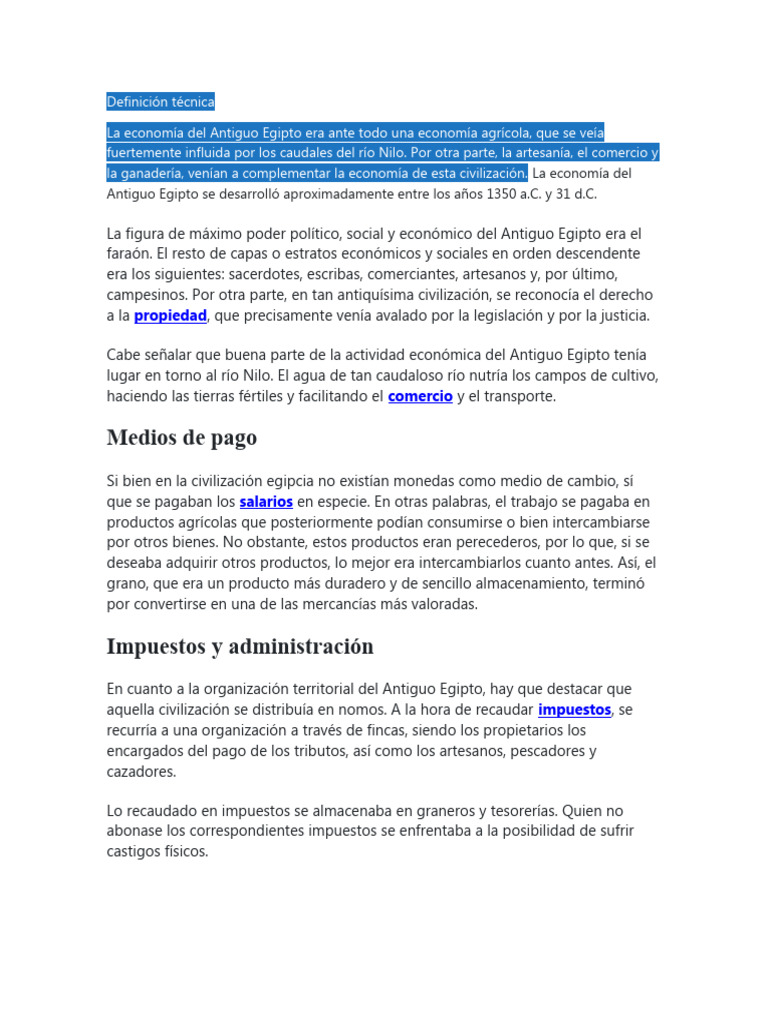 Definición técnica

La economía del Antiguo Egipto era ante todo una economía agrícola, que se veía fuertemente influida por los caudales del río Nilo. Por otra parte, la artesanía, el comercio y la ganadería, venían a complementar la economía de esta civilización. La economía del Antiguo Egipto se desarrolló aproximadamente entre los años 1350 a.C. y 31 d.C.

La figura de máximo poder político, social y económico del Antiguo Egipto era el faraón. El resto de capas o estratos económicos y sociales en orden descendente era los siguientes: sacerdotes, escribas, comerciantes, artesanos y, por último, campesinos. Por otra parte, en tan antiquísima civilización, se reconocía el derecho a la propiedad, que precisamente venía avalado por la legislación y por la justicia.

Cabe señalar que buena parte de la actividad económica del Antiguo Egipto tenía lugar en torno al río Nilo. El agua de tan caudaloso río nutría los campos de cultivo, haciendo las tierras fértiles y facilitando el comercio y el transporte.

Medios de pago

Si bien en la civilización egipcia no existían monedas como medio de cambio, sí que se pagaban los salarios en especie. En otras palabras, el trabajo se pagaba en productos agrícolas que posteriormente podían consumirse o bien intercambiarse por otros bienes. No obstante, estos productos eran perecederos, por lo que, si se deseaba adquirir otros productos, lo mejor era intercambiarlos cuanto antes. Así, el grano, que era un producto más duradero y de sencillo almacenamiento, terminó por convertirse en una de las mercancías más valoradas.

Impuestos y administración

En cuanto a la organización territorial del Antiguo Egipto, hay que destacar que aquella civilización se distribuía en nomos. A la hora de recaudar impuestos, se recurría a una organización a través de fincas, siendo los propietarios los encargados del pago de los tributos, así como los artesanos, pescadores y cazadores.

Lo recaudado en impuestos se almacenaba en graneros y tesorerías. Quien no abonase los correspondientes impuestos se enfrentaba a la posibilidad de sufrir castigos físicos.